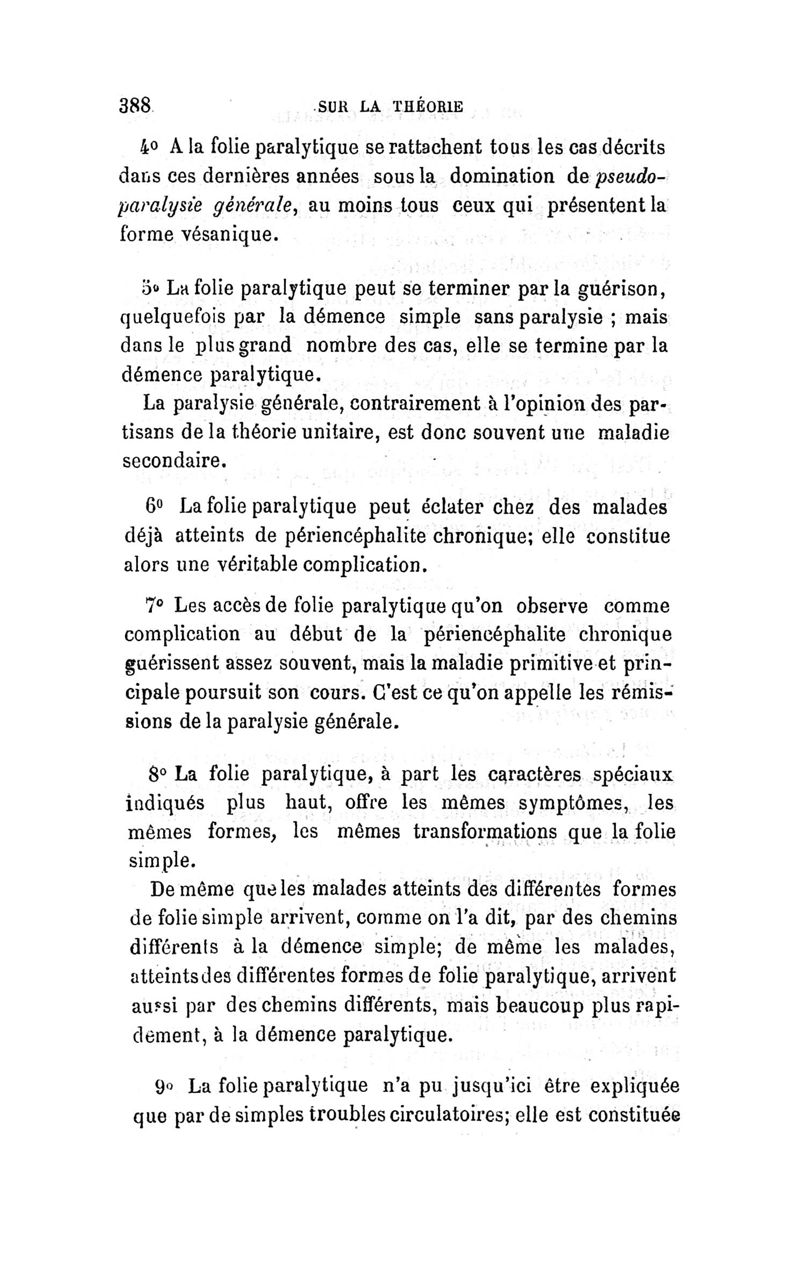 388 SUR LA THÉORIE

4° A la folie paralytique se rattachent tous les cas décrits dans ces dernières années sous la domination de *pseudo-paralysie générale*, au moins tous ceux qui présentent la forme vésanique.

5° La folie paralytique peut se terminer par la guérison, quelquefois par la démence simple sans paralysie ; mais dans le plus grand nombre des cas, elle se termine par la démence paralytique.

La paralysie générale, contrairement à l'opinion des partisans de la théorie unitaire, est donc souvent une maladie secondaire.

6° La folie paralytique peut éclater chez des malades déjà atteints de périencéphalite chronique; elle constitue alors une véritable complication.

7° Les accès de folie paralytique qu'on observe comme complication au début de la périencéphalite chronique guérissent assez souvent, mais la maladie primitive et principale poursuit son cours. C'est ce qu'on appelle les rémissions de la paralysie générale.

8° La folie paralytique, à part les caractères spéciaux indiqués plus haut, offre les mêmes symptômes, les mêmes formes, les mêmes transformations que la folie simple.

De même que les malades atteints des différentes formes de folie simple arrivent, comme on l'a dit, par des chemins différents à la démence simple; de même les malades, atteints des différentes formes de folie paralytique, arrivent aussi par des chemins différents, mais beaucoup plus rapidement, à la démence paralytique.

9° La folie paralytique n'a pu jusqu'ici être expliquée que par de simples troubles circulatoires; elle est constituée